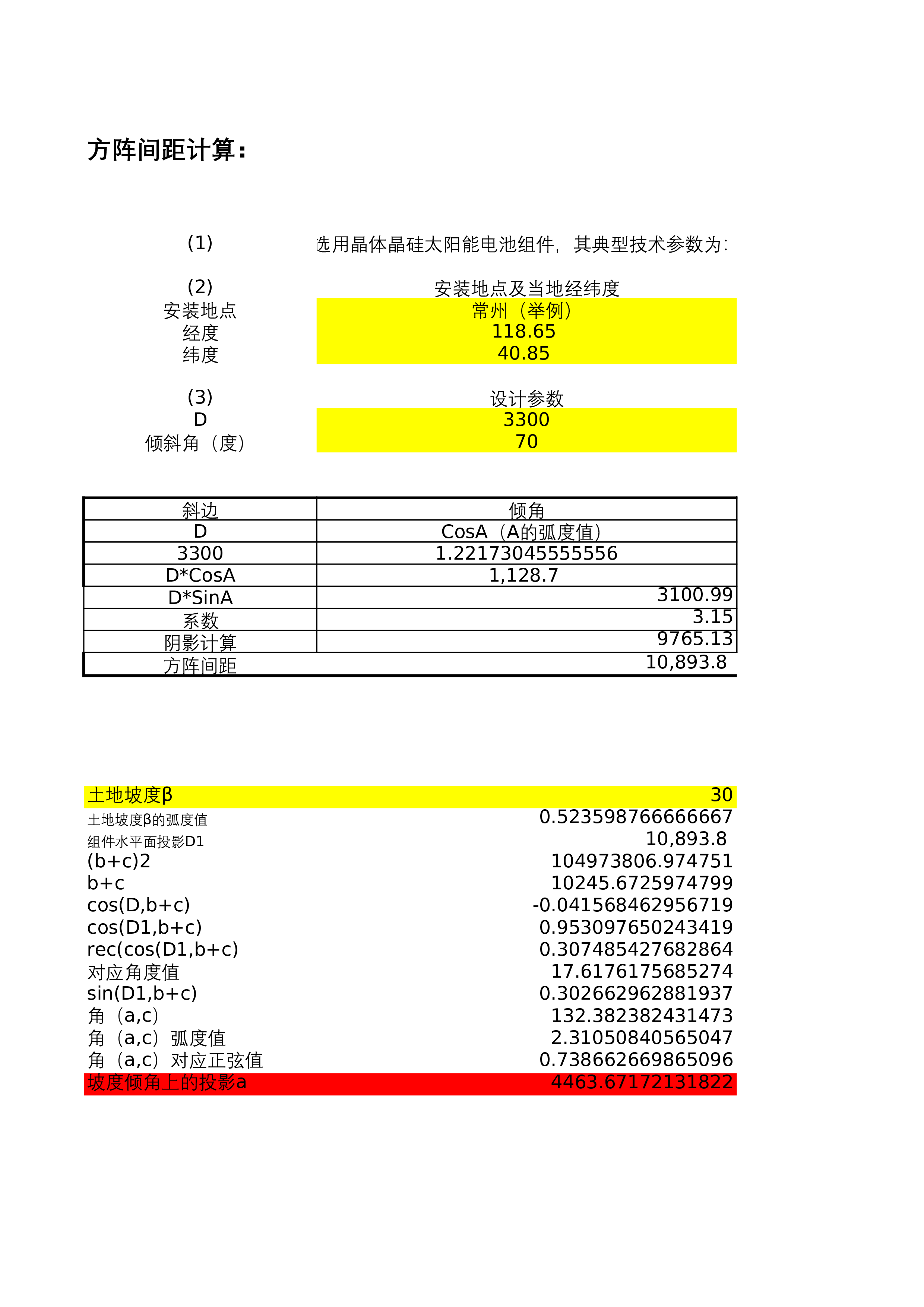 方阵间距计算：

(1) 选用晶体晶硅太阳能电池组件，其典型技术参数为:

(2) 安装地点及当地经纬度
安装地点 常州（举例）
经度 118.65
纬度 40.85

(3) 设计参数
D 3300
倾斜角（度） 70

| 斜边 | 倾角 |
|---|---|
| D | CosA（A的弧度值） |
| 3300 | 1.22173045555556 |
| D*CosA | 1,128.7 |
| D*SinA | 3100.99 |
| 系数 | 3.15 |
| 阴影计算 | 9765.13 |
| 方阵间距 | 10,893.8 |

土地坡度β 30
土地坡度β的弧度值 0.523598766666667
组件水平面投影D1 10,893.8
(b+c)2 104973806.974751
b+c 10245.6725974799
cos(D,b+c) -0.041568462956719
cos(D1,b+c) 0.953097650243419
rec(cos(D1,b+c) 0.307485427682864
对应角度值 17.6176175685274
sin(D1,b+c) 0.302662962881937
角（a,c） 132.382382431473
角（a,c）弧度值 2.31050840565047
角（a,c）对应正弦值 0.738662669865096
坡度倾角上的投影a 4463.67172131822